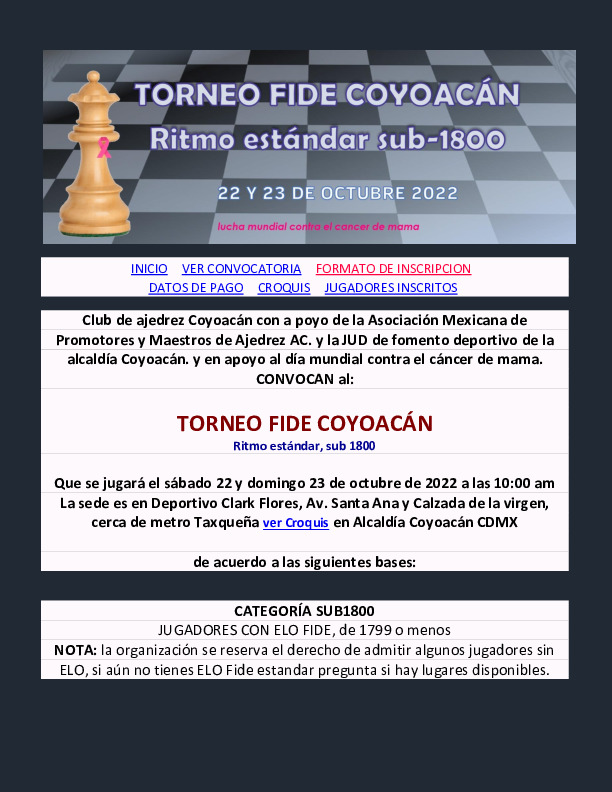 TORNEO FIDE COYOACÁN
Ritmo estándar sub-1800

22 Y 23 DE OCTUBRE 2022

lucha mundial contra el cancer de mama

INICIO VER CONVOCATORIA FORMATO DE INSCRIPCION
DATOS DE PAGO CROQUIS JUGADORES INSCRITOS

Club de ajedrez Coyoacán con a poyo de la Asociación Mexicana de Promotores y Maestros de Ajedrez AC. y la JUD de fomento deportivo de la alcaldía Coyoacán. y en apoyo al día mundial contra el cáncer de mama.
CONVOCAN al:

TORNEO FIDE COYOACÁN
Ritmo estándar, sub 1800

Que se jugará el sábado 22 y domingo 23 de octubre de 2022 a las 10:00 am
La sede es en Deportivo Clark Flores, Av. Santa Ana y Calzada de la virgen, cerca de metro Taxqueña ver Croquis en Alcaldía Coyoacán CDMX

de acuerdo a las siguientes bases:

CATEGORÍA SUB1800
JUGADORES CON ELO FIDE, de 1799 o menos
NOTA: la organización se reserva el derecho de admitir algunos jugadores sin ELO, si aún no tienes ELO Fide estandar pregunta si hay lugares disponibles.